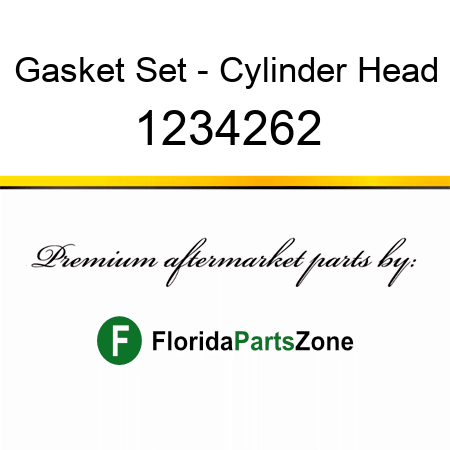 Gasket Set - Cylinder Head
1234262

Premium aftermarket parts by:

F FloridaPartsZone